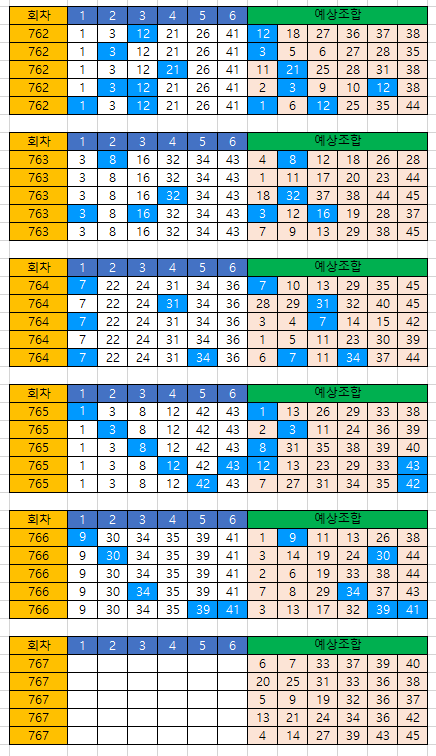 | 회차 | 1 | 2 | 3 | 4 | 5 | 6 | 예상조합 | | | | | |
|---|---|---|---|---|---|---|---|---|---|---|---|---|
| 762 | 1 | 3 | 12 | 21 | 26 | 41 | 12 | 18 | 27 | 36 | 37 | 38 |
| 762 | 1 | 3 | 12 | 21 | 26 | 41 | 3 | 5 | 6 | 27 | 28 | 35 |
| 762 | 1 | 3 | 12 | 21 | 26 | 41 | 11 | 21 | 25 | 28 | 31 | 38 |
| 762 | 1 | 3 | 12 | 21 | 26 | 41 | 2 | 3 | 9 | 10 | 12 | 38 |
| 762 | 1 | 3 | 12 | 21 | 26 | 41 | 1 | 6 | 12 | 25 | 35 | 44 |

| 회차 | 1 | 2 | 3 | 4 | 5 | 6 | 예상조합 | | | | | |
|---|---|---|---|---|---|---|---|---|---|---|---|---|
| 763 | 3 | 8 | 16 | 32 | 34 | 43 | 4 | 8 | 12 | 18 | 26 | 28 |
| 763 | 3 | 8 | 16 | 32 | 34 | 43 | 1 | 11 | 17 | 20 | 23 | 44 |
| 763 | 3 | 8 | 16 | 32 | 34 | 43 | 18 | 32 | 37 | 38 | 44 | 45 |
| 763 | 3 | 8 | 16 | 32 | 34 | 43 | 3 | 12 | 16 | 19 | 28 | 37 |
| 763 | 3 | 8 | 16 | 32 | 34 | 43 | 7 | 9 | 13 | 29 | 38 | 45 |

| 회차 | 1 | 2 | 3 | 4 | 5 | 6 | 예상조합 | | | | | |
|---|---|---|---|---|---|---|---|---|---|---|---|---|
| 764 | 7 | 22 | 24 | 31 | 34 | 36 | 7 | 10 | 13 | 29 | 35 | 45 |
| 764 | 7 | 22 | 24 | 31 | 34 | 36 | 28 | 29 | 31 | 32 | 40 | 45 |
| 764 | 7 | 22 | 24 | 31 | 34 | 36 | 3 | 4 | 7 | 14 | 15 | 42 |
| 764 | 7 | 22 | 24 | 31 | 34 | 36 | 1 | 5 | 11 | 23 | 30 | 39 |
| 764 | 7 | 22 | 24 | 31 | 34 | 36 | 6 | 7 | 11 | 34 | 37 | 44 |

| 회차 | 1 | 2 | 3 | 4 | 5 | 6 | 예상조합 | | | | | |
|---|---|---|---|---|---|---|---|---|---|---|---|---|
| 765 | 1 | 3 | 8 | 12 | 42 | 43 | 1 | 13 | 26 | 29 | 33 | 38 |
| 765 | 1 | 3 | 8 | 12 | 42 | 43 | 2 | 3 | 11 | 24 | 36 | 39 |
| 765 | 1 | 3 | 8 | 12 | 42 | 43 | 8 | 31 | 35 | 38 | 39 | 40 |
| 765 | 1 | 3 | 8 | 12 | 42 | 43 | 12 | 13 | 23 | 29 | 33 | 43 |
| 765 | 1 | 3 | 8 | 12 | 42 | 43 | 7 | 27 | 31 | 34 | 35 | 42 |

| 회차 | 1 | 2 | 3 | 4 | 5 | 6 | 예상조합 | | | | | |
|---|---|---|---|---|---|---|---|---|---|---|---|---|
| 766 | 9 | 30 | 34 | 35 | 39 | 41 | 1 | 9 | 11 | 13 | 26 | 38 |
| 766 | 9 | 30 | 34 | 35 | 39 | 41 | 3 | 14 | 19 | 24 | 30 | 44 |
| 766 | 9 | 30 | 34 | 35 | 39 | 41 | 2 | 6 | 19 | 33 | 38 | 44 |
| 766 | 9 | 30 | 34 | 35 | 39 | 41 | 7 | 8 | 29 | 34 | 37 | 43 |
| 766 | 9 | 30 | 34 | 35 | 39 | 41 | 3 | 13 | 17 | 32 | 39 | 41 |

| 회차 | 1 | 2 | 3 | 4 | 5 | 6 | 예상조합 | | | | | |
|---|---|---|---|---|---|---|---|---|---|---|---|---|
| 767 | | | | | | | 6 | 7 | 33 | 37 | 39 | 40 |
| 767 | | | | | | | 20 | 25 | 31 | 33 | 36 | 38 |
| 767 | | | | | | | 5 | 9 | 19 | 32 | 36 | 37 |
| 767 | | | | | | | 13 | 21 | 24 | 34 | 36 | 42 |
| 767 | | | | | | | 4 | 14 | 27 | 39 | 43 | 45 |